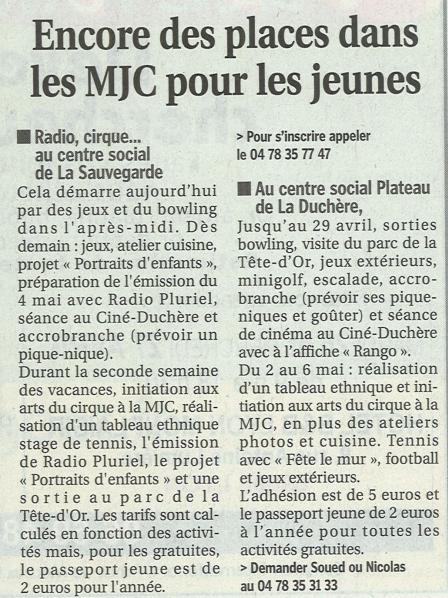 Encore des places dans les MJC pour les jeunes

■ Radio, cirque... au centre social de La Sauvegarde

Cela démarre aujourd'hui par des jeux et du bowling dans l'après-midi. Dès demain : jeux, atelier cuisine, projet « Portraits d'enfants », préparation de l'émission du 4 mai avec Radio Pluriel, séance au Ciné-Duchère et accrobranche (prévoir un pique-nique).

Durant la seconde semaine des vacances, initiation aux arts du cirque à la MJC, réalisation d'un tableau ethnique stage de tennis, l'émission de Radio Pluriel, le projet « Portraits d'enfants » et une sortie au parc de la Tête-d'Or. Les tarifs sont calculés en fonction des activités mais, pour les gratuites, le passeport jeune est de 2 euros pour l'année.

> Pour s'inscrire appeler le 04 78 35 77 47

■ Au centre social Plateau de La Duchère,

Jusqu'au 29 avril, sorties bowling, visite du parc de la Tête-d'Or, jeux extérieurs, minigolf, escalade, accrobranche (prévoir ses pique-niques et goûter) et séance de cinéma au Ciné-Duchère avec à l'affiche « Rango ».

Du 2 au 6 mai : réalisation d'un tableau ethnique et initiation aux arts du cirque à la MJC, en plus des ateliers photos et cuisine. Tennis avec « Fête le mur », football et jeux extérieurs.

L'adhésion est de 5 euros et le passeport jeune de 2 euros à l'année pour toutes les activités gratuites.

> Demander Soued ou Nicolas au 04 78 35 31 33